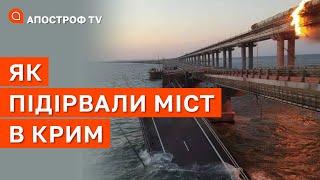 АПОСТРОФ TV

ЯК
ПІДІРВАЛИ МІСТ
В КРИМ